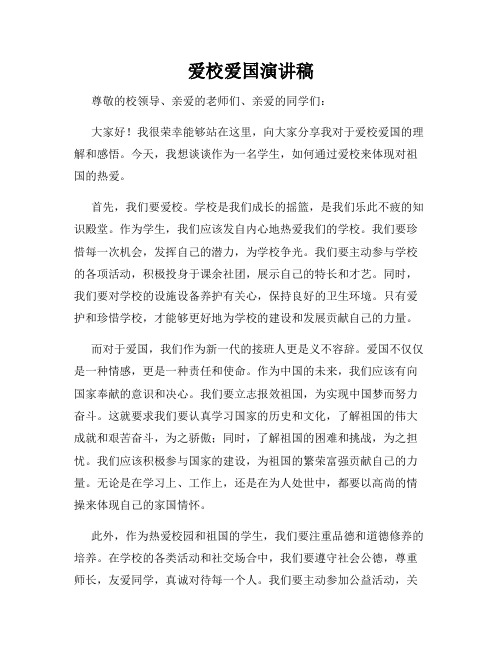 爱校爱国演讲稿

尊敬的校领导、亲爱的老师们、亲爱的同学们：

大家好！我很荣幸能够站在这里，向大家分享我对于爱校爱国的理解和感悟。今天，我想谈谈作为一名学生，如何通过爱校来体现对祖国的热爱。

首先，我们要爱校。学校是我们成长的摇篮，是我们乐此不疲的知识殿堂。作为学生，我们应该发自内心地热爱我们的学校。我们要珍惜每一次机会，发挥自己的潜力，为学校争光。我们要主动参与学校的各项活动，积极投身于课余社团，展示自己的特长和才艺。同时，我们要对学校的设施设备养护有关心，保持良好的卫生环境。只有爱护和珍惜学校，才能够更好地为学校的建设和发展贡献自己的力量。

而对于爱国，我们作为新一代的接班人更是义不容辞。爱国不仅仅是一种情感，更是一种责任和使命。作为中国的未来，我们应该有向国家奉献的意识和决心。我们要立志报效祖国，为实现中国梦而努力奋斗。这就要求我们要认真学习国家的历史和文化，了解祖国的伟大成就和艰苦奋斗，为之骄傲；同时，了解祖国的困难和挑战，为之担忧。我们应该积极参与国家的建设，为祖国的繁荣富强贡献自己的力量。无论是在学习上、工作上，还是在为人处世中，都要以高尚的情操来体现自己的家国情怀。

此外，作为热爱校园和祖国的学生，我们要注重品德和道德修养的培养。在学校的各类活动和社交场合中，我们要遵守社会公德，尊重师长，友爱同学，真诚对待每一个人。我们要主动参加公益活动，关